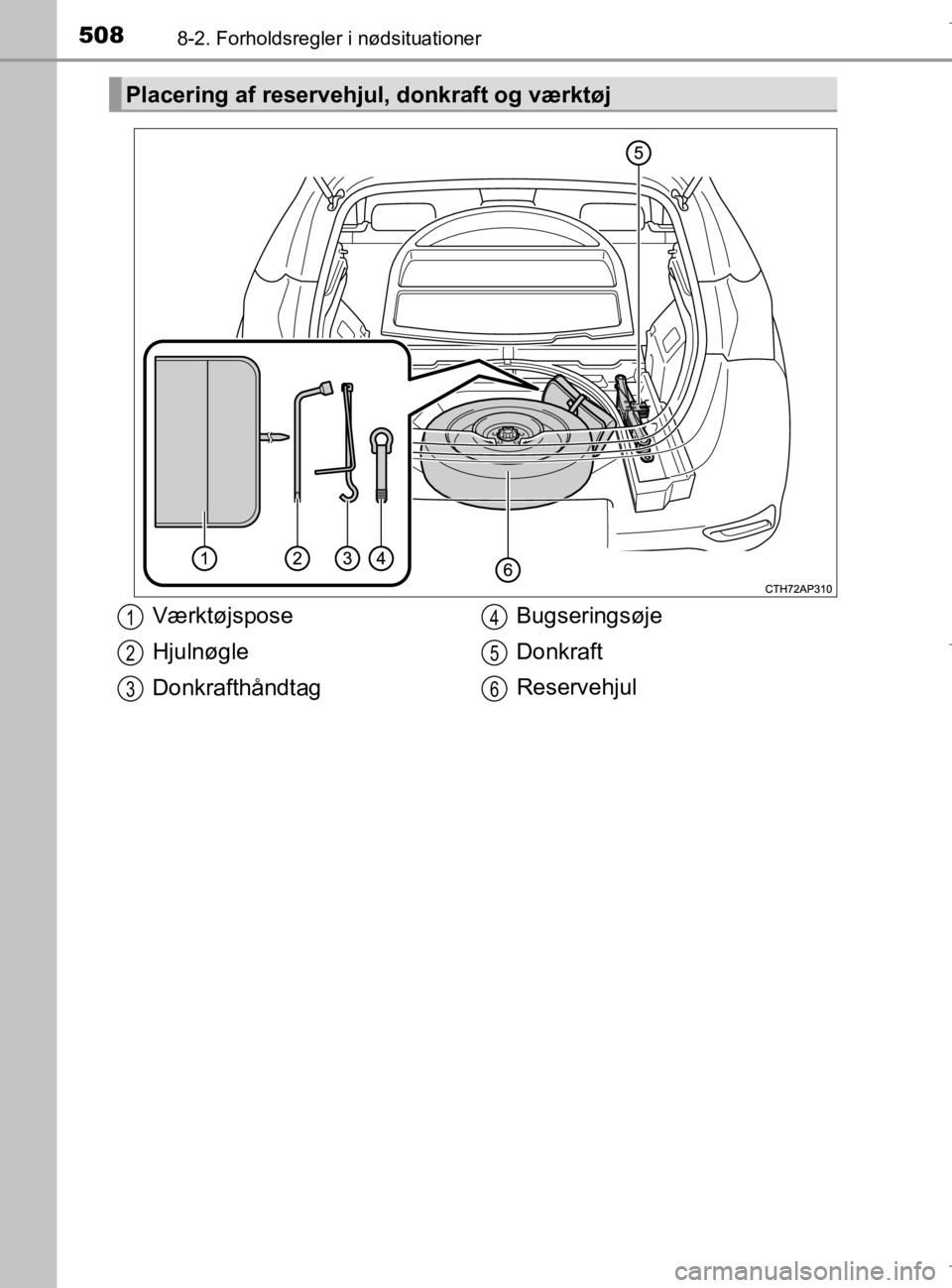 508 8-2. Forholdsregler i nødsituationer

Placering af reservehjul, donkraft og værktøj

5

1 2 3 4

6

CTH72AP310

1 Værktøjspose

2 Hjulnøgle

3 Donkrafthåndtag

4 Bugseringsøje

5 Donkraft

6 Reservehjul

carmanualsonline.info